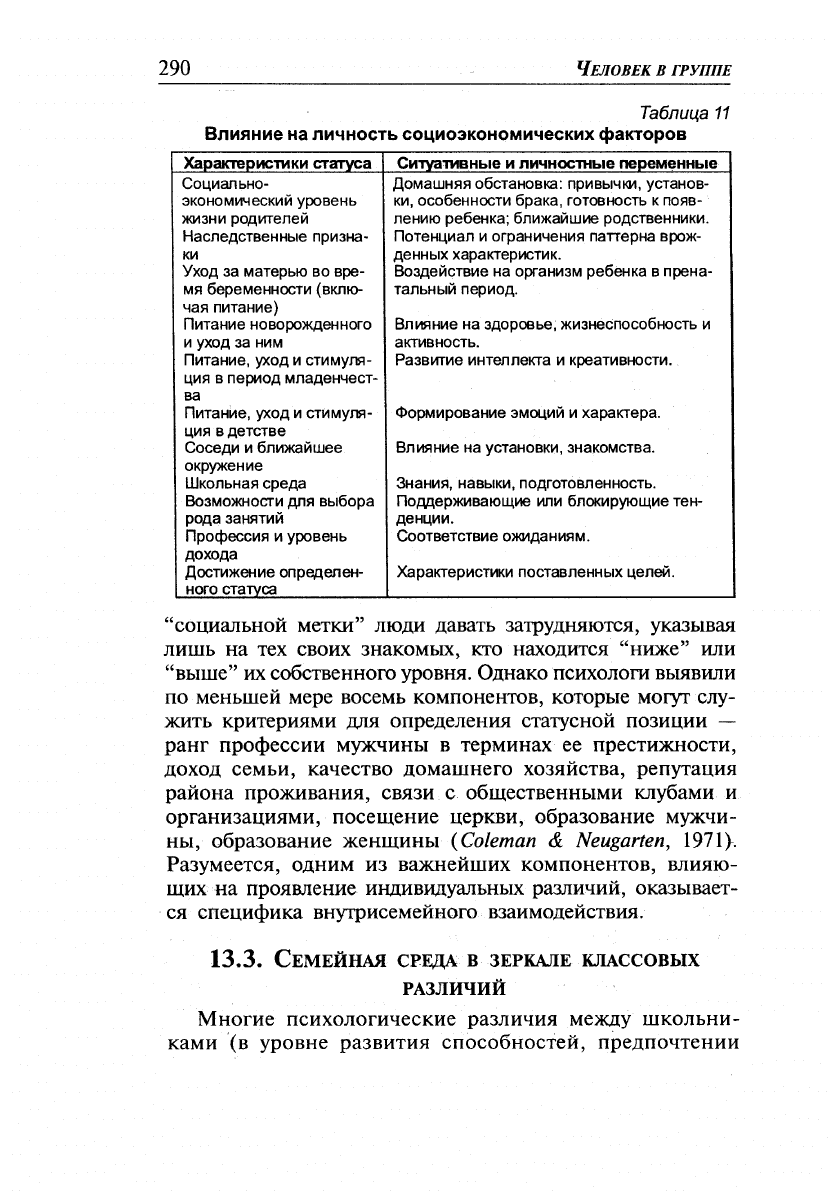 290 ЧЕЛОВЕК В ГРУППЕ

Таблица 11
Влияние на личность социоэкономических факторов

| Характеристики статуса | Ситуативные и личностные переменные |
|---|---|
| Социально-экономический уровень жизни родителей | Домашняя обстановка: привычки, установки, особенности брака, готовность к появлению ребенка; ближайшие родственники. |
| Наследственные признаки | Потенциал и ограничения паттерна врожденных характеристик. |
| Уход за матерью во время беременности (включая питание) | Воздействие на организм ребенка в пренатальный период. |
| Питание новорожденного и уход за ним | Влияние на здоровье, жизнеспособность и активность. |
| Питание, уход и стимуляция в период младенчества | Развитие интеллекта и креативности. |
| Питание, уход и стимуляция в детстве | Формирование эмоций и характера. |
| Соседи и ближайшее окружение | Влияние на установки, знакомства. |
| Школьная среда | Знания, навыки, подготовленность. |
| Возможности для выбора рода занятий | Поддерживающие или блокирующие тенденции. |
| Профессия и уровень дохода | Соответствие ожиданиям. |
| Достижение определенного статуса | Характеристики поставленных целей. |

“социальной метки” люди давать затрудняются, указывая лишь на тех своих знакомых, кто находится “ниже” или “выше” их собственного уровня. Однако психологи выявили по меньшей мере восемь компонентов, которые могут служить критериями для определения статусной позиции — ранг профессии мужчины в терминах ее престижности, доход семьи, качество домашнего хозяйства, репутация района проживания, связи с общественными клубами и организациями, посещение церкви, образование мужчины, образование женщины (Coleman & Neugarten, 1971). Разумеется, одним из важнейших компонентов, влияющих на проявление индивидуальных различий, оказывается специфика внутрисемейного взаимодействия.

13.3. СЕМЕЙНАЯ СРЕДА В ЗЕРКАЛЕ КЛАССОВЫХ РАЗЛИЧИЙ

Многие психологические различия между школьниками (в уровне развития способностей, предпочтении